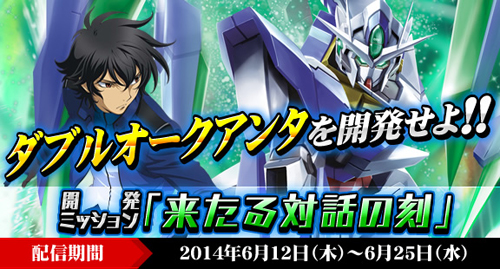 ダブルオークアンタを開発せよ!!

開発ミッション「来たる対話の刻」

配信期間 2014年6月12日(木)~6月25日(水)